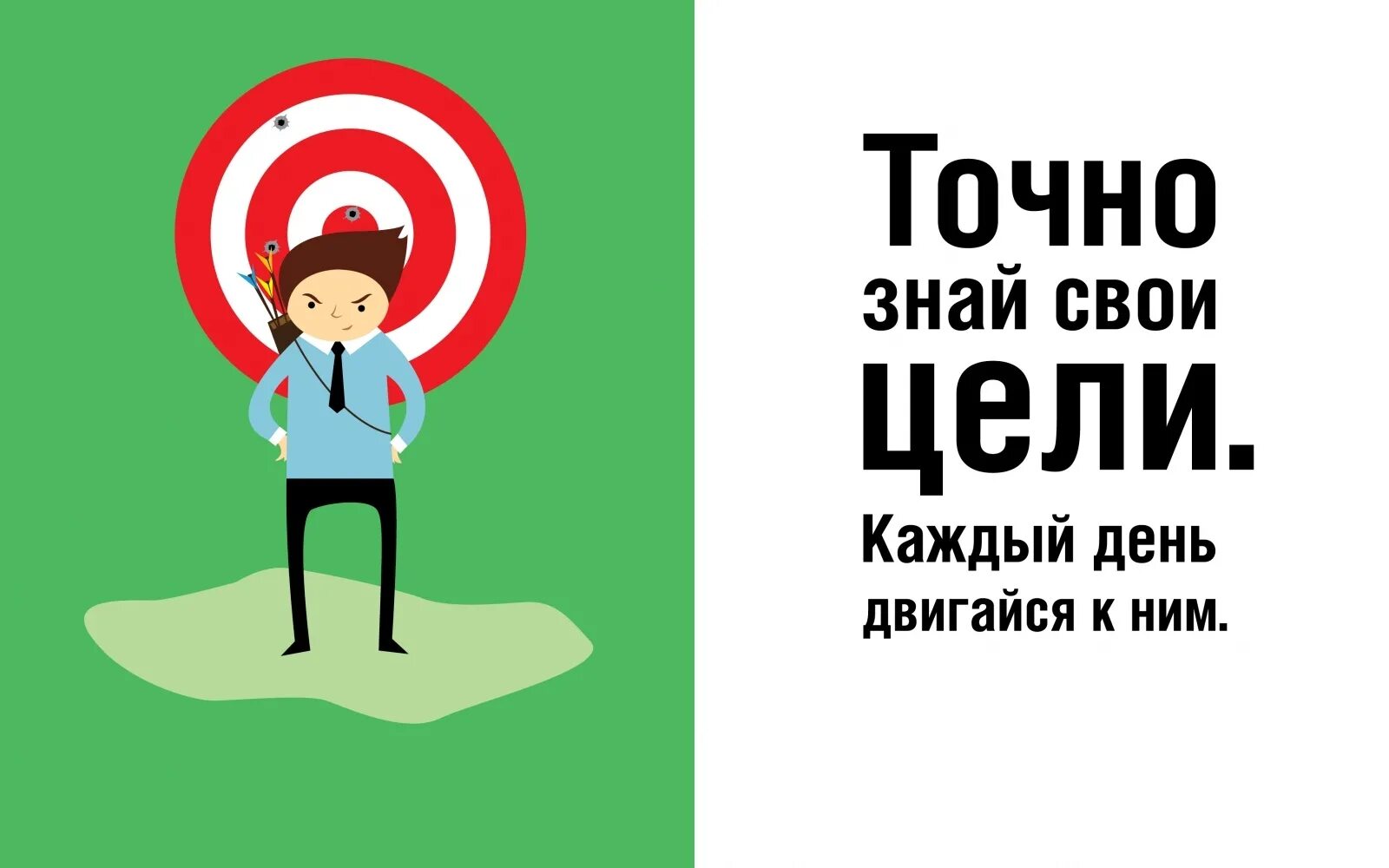 Точно знай свои цели.

Каждый день двигайся к ним.